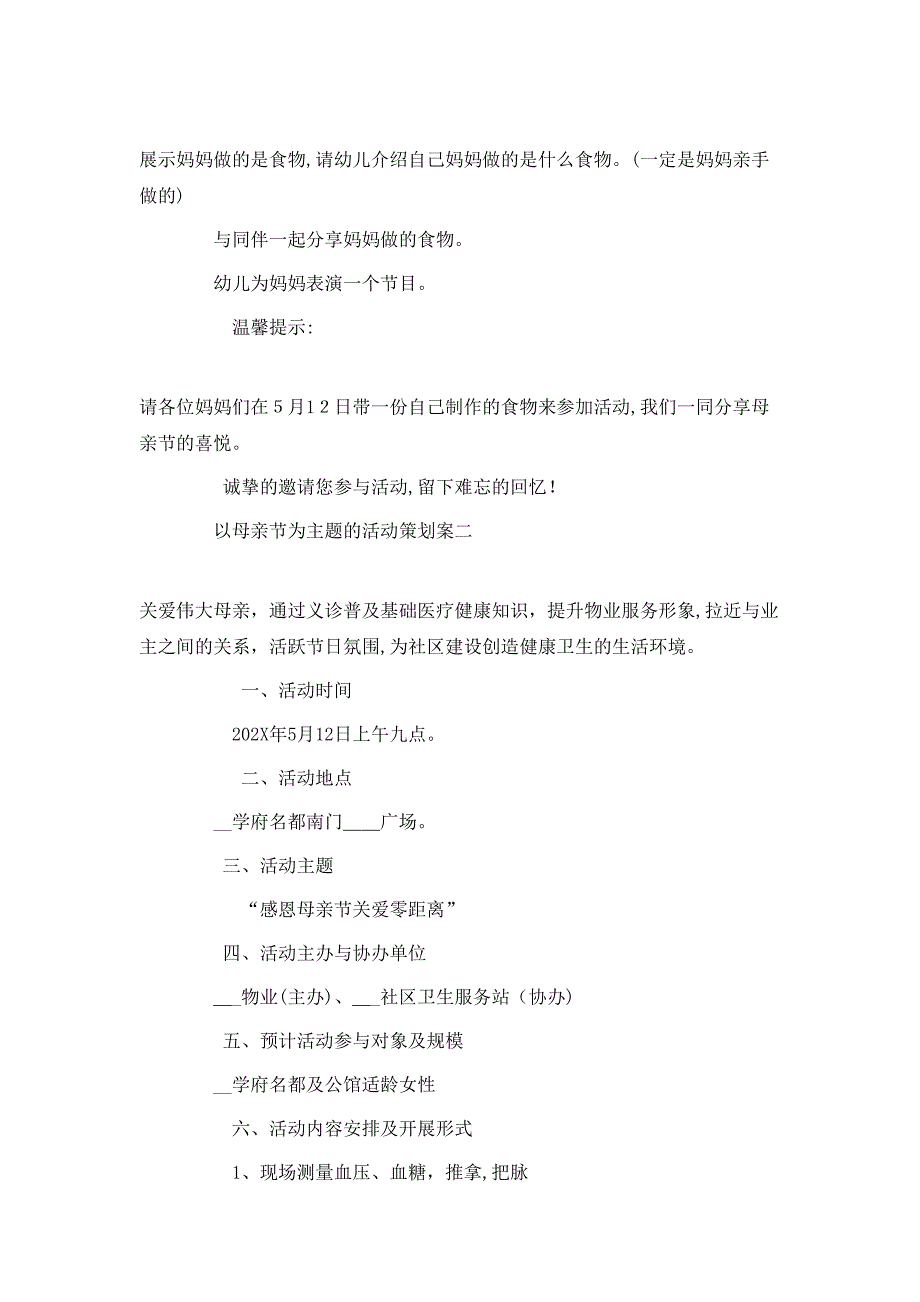 展示妈妈做的是食物,请幼儿介绍自己妈妈做的是什么食物。(一定是妈妈亲手做的)

与同伴一起分享妈妈做的食物。

幼儿为妈妈表演一个节目。

温馨提示:

请各位妈妈们在5月12日带一份自己制作的食物来参加活动,我们一同分享母亲节的喜悦。

诚挚的邀请您参与活动,留下难忘的回忆!

以母亲节为主题的活动策划案二

关爱伟大母亲，通过义诊普及基础医疗健康知识，提升物业服务形象,拉近与业主之间的关系，活跃节日氛围,为社区建设创造健康卫生的生活环境。

一、活动时间

202X年5月12日上午九点。

二、活动地点

__学府名都南门____广场。

三、活动主题

“感恩母亲节关爱零距离”

四、活动主办与协办单位

___物业(主办)、___社区卫生服务站（协办)

五、预计活动参与对象及规模

__学府名都及公馆适龄女性

六、活动内容安排及开展形式

1、现场测量血压、血糖，推拿,把脉